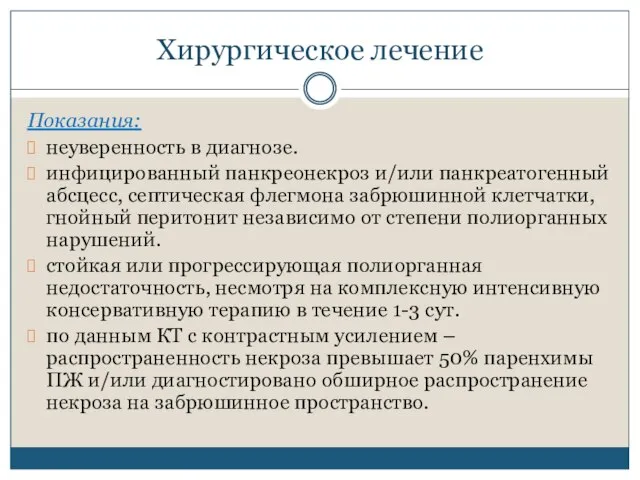 Хирургическое лечение

Показания:

неуверенность в диагнозе.

инфицированный панкреонекроз и/или панкреатогенный абсцесс, септическая флегмона забрюшинной клетчатки, гнойный перитонит независимо от степени полиорганных нарушений.

стойкая или прогрессирующая полиорганная недостаточность, несмотря на комплексную интенсивную консервативную терапию в течение 1-3 сут.

по данным КТ с контрастным усилением – распространенность некроза превышает 50% паренхимы ПЖ и/или диагностировано обширное распространение некроза на забрюшинное пространство.